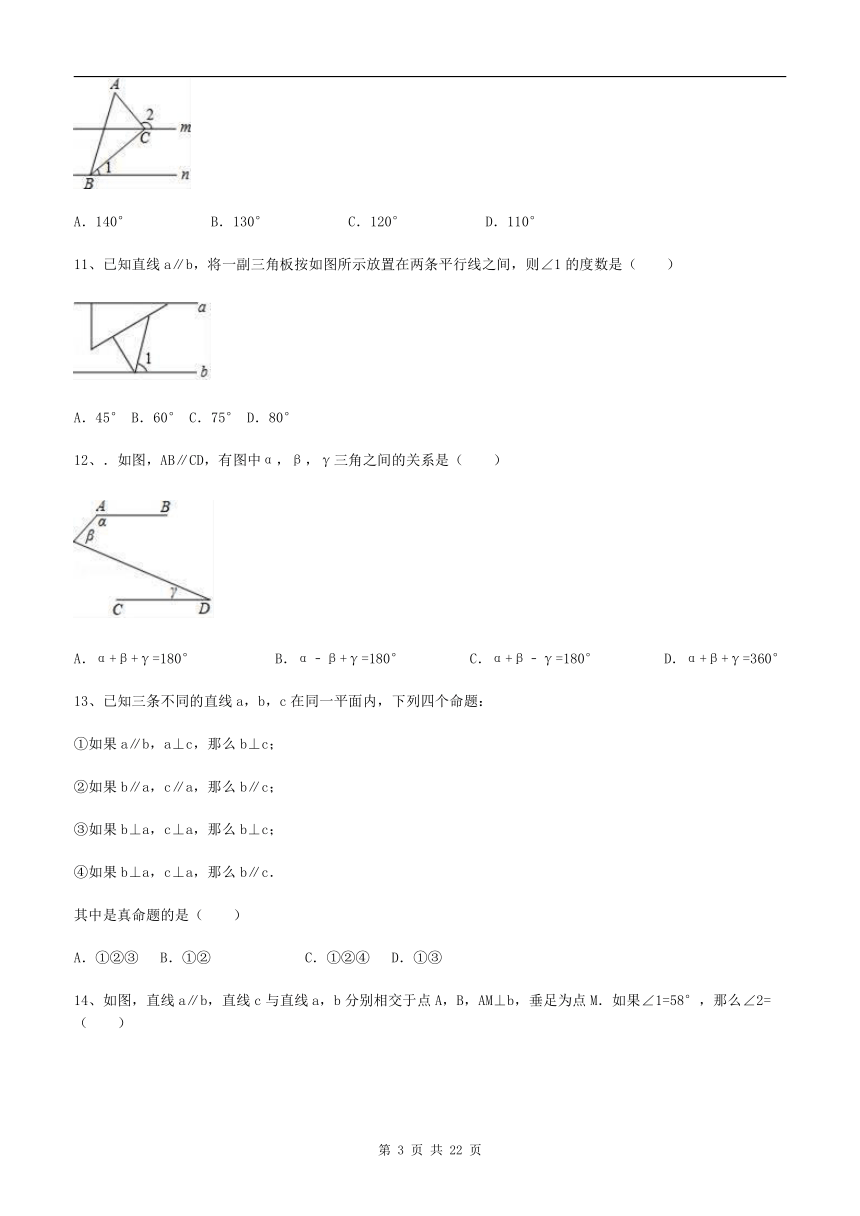 A
2
m
C
1
B
n

A. 140°　　B. 130°　　C. 120°　　D. 110°

11、已知直线 a∥b，将一副三角板按如图所示放置在两条平行线之间，则∠1 的度数是（　　）

a
1
b

A. 45°　B. 60°　C. 75°　D. 80°

12、. 如图，AB∥CD，有图中α，β，γ三角之间的关系是（　　）

A
B
α
β
γ
C
D

A. α+β+γ=180°　　B. α﹣β+γ=180°　　C. α+β﹣γ=180°　　D. α+β+γ=360°

13、已知三条不同的直线 a，b，c 在同一平面内，下列四个命题：

①如果 a∥b，a⊥c，那么 b⊥c；

②如果 b∥a，c∥a，那么 b∥c；

③如果 b⊥a，c⊥a，那么 b⊥c；

④如果 b⊥a，c⊥a，那么 b∥c.

其中是真命题的是（　　）

A. ①②③　B. ①②　　C. ①②④　D. ①③

14、如图，直线 a∥b，直线 c 与直线 a，b 分别相交于点 A，B，AM⊥b，垂足为点 M. 如果∠1=58°，那么∠2=（　　）

第 3 页 共 22 页